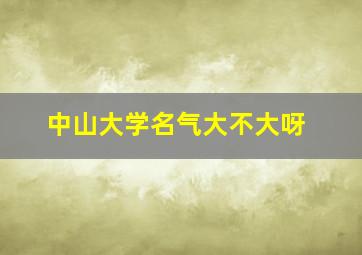 中山大学名气大不大呀